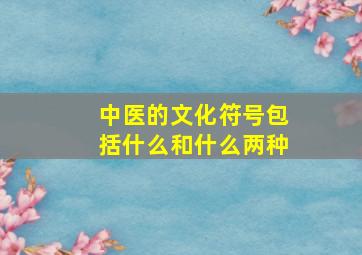 中医的文化符号包括什么和什么两种